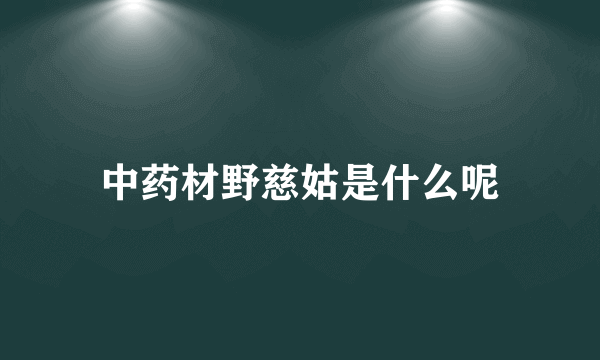 中药材野慈姑是什么呢